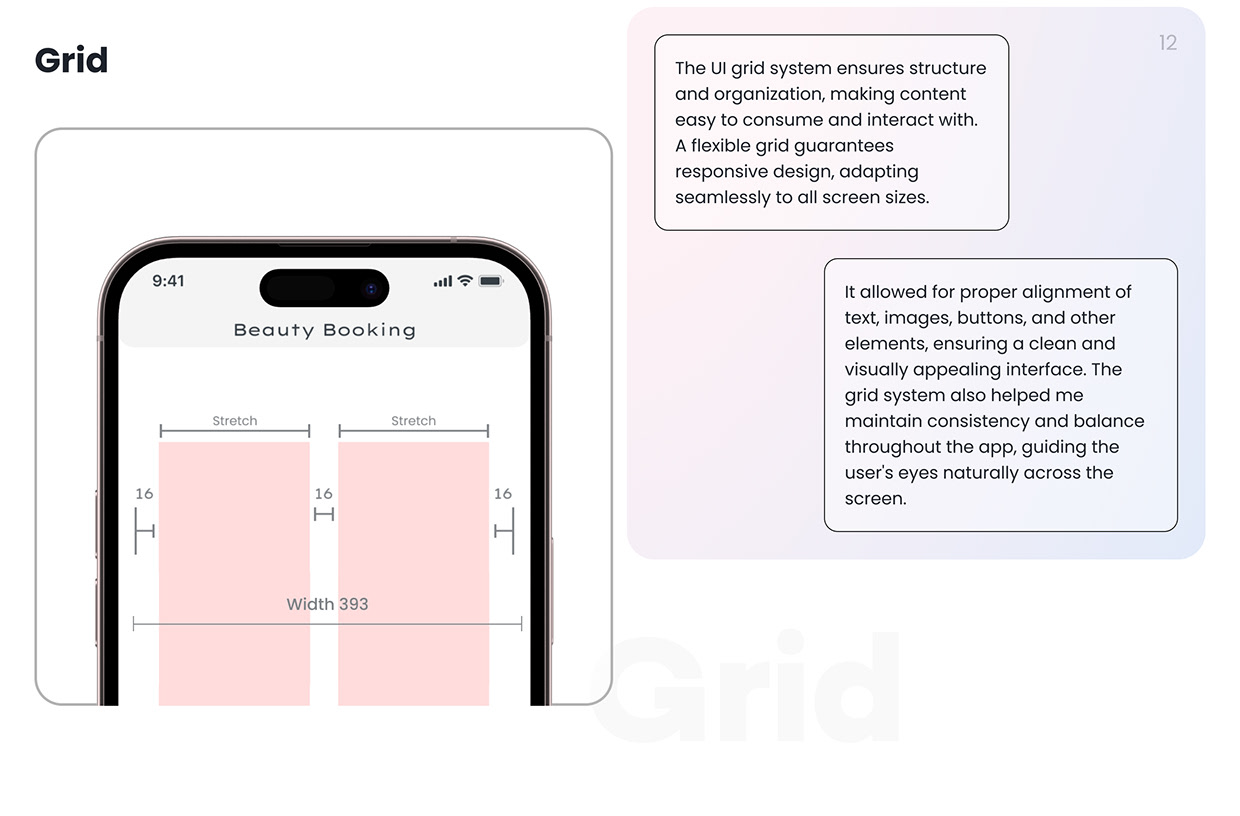 Grid

9:41

Beauty Booking

Stretch

Stretch

16

16

16

Width 393

12

The UI grid system ensures structure and organization, making content easy to consume and interact with. A flexible grid guarantees responsive design, adapting seamlessly to all screen sizes.

It allowed for proper alignment of text, images, buttons, and other elements, ensuring a clean and visually appealing interface. The grid system also helped me maintain consistency and balance throughout the app, guiding the user's eyes naturally across the screen.

Grid